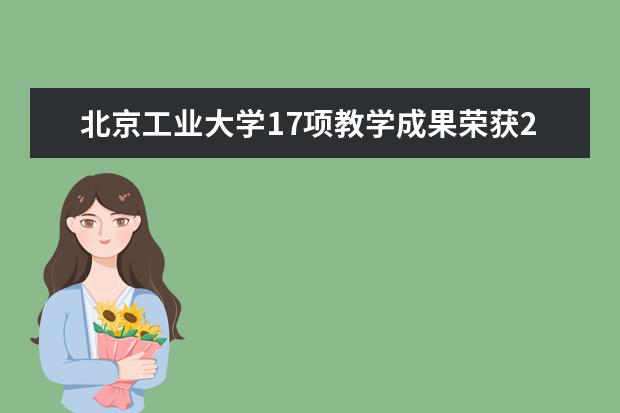 北京工业大学17项教学成果荣获2